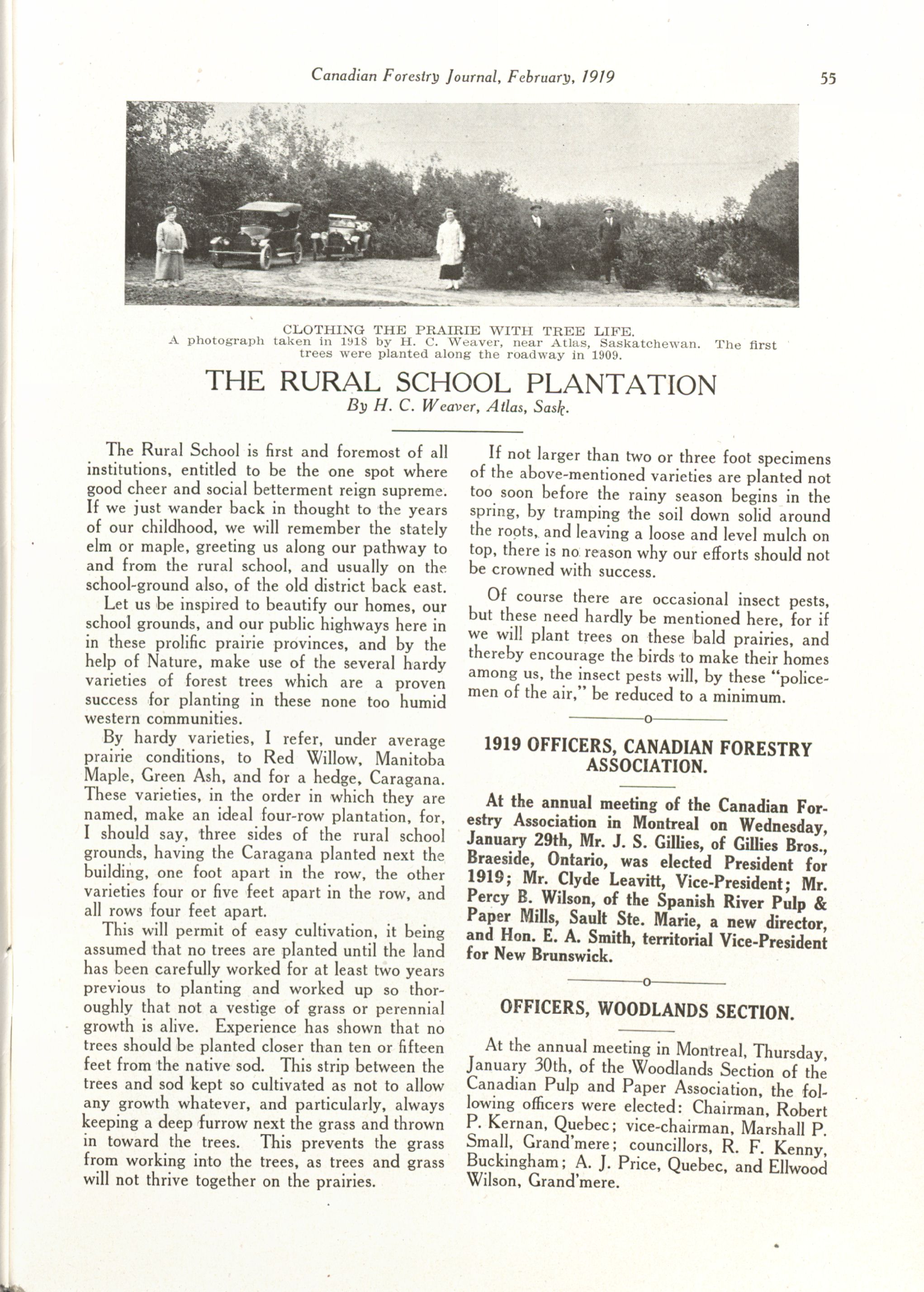 Canadian Forestry Journal, February, 1919 55

CLOTHING THE PRAIRIE WITH TREE LIFE.
A photograph taken in 1918 by H. C. Weaver, near Atlas, Saskatchewan. The first trees were planted along the roadway in 1909.

THE RURAL SCHOOL PLANTATION
By H. C. Weaver, Atlas, Sask.

The Rural School is first and foremost of all institutions, entitled to be the one spot where good cheer and social betterment reign supreme. If we just wander back in thought to the years of our childhood, we will remember the stately elm or maple, greeting us along our pathway to and from the rural school, and usually on the school-ground also, of the old district back east.

Let us be inspired to beautify our homes, our school grounds, and our public highways here in in these prolific prairie provinces, and by the help of Nature, make use of the several hardy varieties of forest trees which are a proven success for planting in these none too humid western communities.

By hardy varieties, I refer, under average prairie conditions, to Red Willow, Manitoba Maple, Green Ash, and for a hedge, Caragana. These varieties, in the order in which they are named, make an ideal four-row plantation, for, I should say, three sides of the rural school grounds, having the Caragana planted next the building, one foot apart in the row, the other varieties four or five feet apart in the row, and all rows four feet apart.

This will permit of easy cultivation, it being assumed that no trees are planted until the land has been carefully worked for at least two years previous to planting and worked up so thoroughly that not a vestige of grass or perennial growth is alive. Experience has shown that no trees should be planted closer than ten or fifteen feet from the native sod. This strip between the trees and sod kept so cultivated as not to allow any growth whatever, and particularly, always keeping a deep furrow next the grass and thrown in toward the trees. This prevents the grass from working into the trees, as trees and grass will not thrive together on the prairies.

If not larger than two or three foot specimens of the above-mentioned varieties are planted not too soon before the rainy season begins in the spring, by tramping the soil down solid around the roots, and leaving a loose and level mulch on top, there is no reason why our efforts should not be crowned with success.

Of course there are occasional insect pests, but these need hardly be mentioned here, for if we will plant trees on these bald prairies, and thereby encourage the birds to make their homes among us, the insect pests will, by these "policemen of the air," be reduced to a minimum.

o

1919 OFFICERS, CANADIAN FORESTRY ASSOCIATION.

At the annual meeting of the Canadian Forestry Association in Montreal on Wednesday, January 29th, Mr. J. S. Gillies, of Gillies Bros., Braeside, Ontario, was elected President for 1919; Mr. Clyde Leavitt, Vice-President; Mr. Percy B. Wilson, of the Spanish River Pulp & Paper Mills, Sault Ste. Marie, a new director, and Hon. E. A. Smith, territorial Vice-President for New Brunswick.

o

OFFICERS, WOODLANDS SECTION.

At the annual meeting in Montreal, Thursday, January 30th, of the Woodlands Section of the Canadian Pulp and Paper Association, the following officers were elected: Chairman, Robert P. Kernan, Quebec; vice-chairman, Marshall P. Small, Grand'mere; councillors, R. F. Kenny, Buckingham; A. J. Price, Quebec, and Ellwood Wilson, Grand'mere.